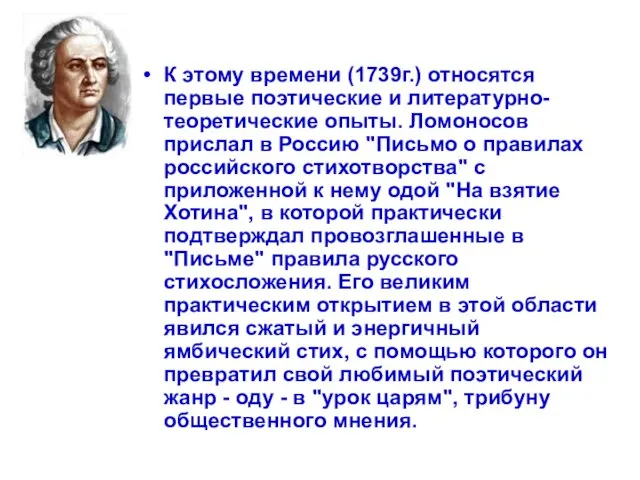 • К этому времени (1739г.) относятся первые поэтические и литературно-теоретические опыты. Ломоносов прислал в Россию "Письмо о правилах российского стихотворства" с приложенной к нему одой "На взятие Хотина", в которой практически подтверждал провозглашенные в "Письме" правила русского стихосложения. Его великим практическим открытием в этой области явился сжатый и энергичный ямбический стих, с помощью которого он превратил свой любимый поэтический жанр - оду - в "урок царям", трибуну общественного мнения.